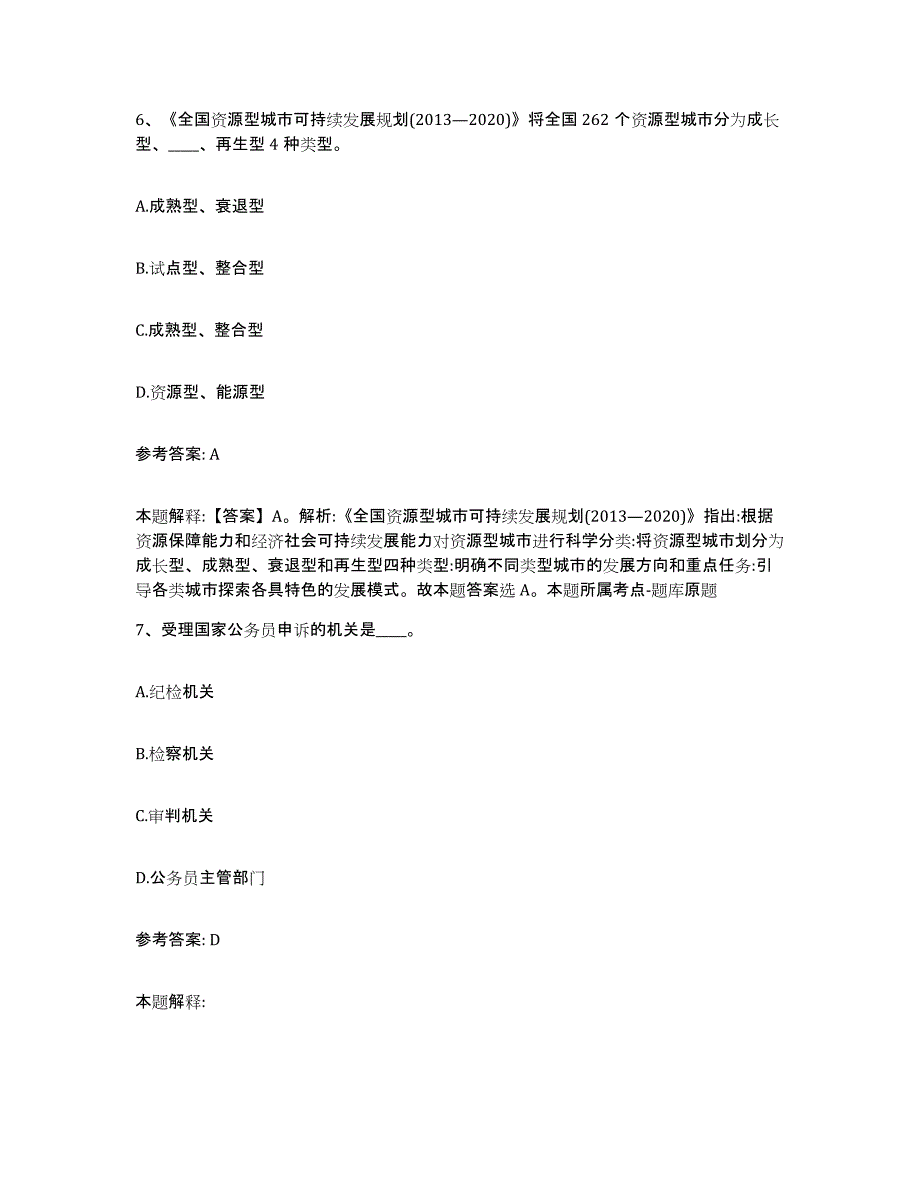 6、《全国资源型城市可持续发展规划(2013—2020)》将全国 262 个资源型城市分为成长型、____、再生型 4 种类型。

A.成熟型、衰退型

B.试点型、整合型

C.成熟型、整合型

D.资源型、能源型

参考答案: A

本题解释:【答案】A。解析:《全国资源型城市可持续发展规划(2013—2020)》指出:根据资源保障能力和经济社会可持续发展能力对资源型城市进行科学分类:将资源型城市划分为成长型、成熟型、衰退型和再生型四种类型:明确不同类型城市的发展方向和重点任务:引导各类城市探索各具特色的发展模式。故本题答案选 A。本题所属考点-题库原题

7、受理国家公务员申诉的机关是____。

A.纪检机关

B.检察机关

C.审判机关

D.公务员主管部门

参考答案: D

本题解释: